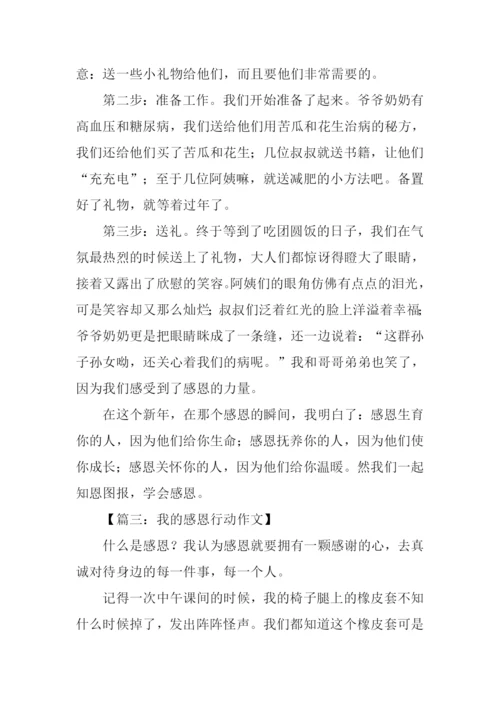 意：送一些小礼物给他们，而且要他们非常需要的。

第二步：准备工作。我们开始准备了起来。爷爷奶奶有高血压和糖尿病，我们送给他们用苦瓜和花生治病的秘方，我们还给他们买了苦瓜和花生；几位叔叔就送书籍，让他们“充充电”；至于几位阿姨嘛，就送减肥的小方法吧。备置好了礼物，就等着过年了。

第三步：送礼。终于等到了吃团圆饭的日子，我们在气氛最热烈的时候送上了礼物，大人们都惊讶得瞪大了眼睛，接着又露出了欣慰的笑容。阿姨们的眼角仿佛有点点的泪光，可是笑容却又那么灿烂；叔叔们泛着红光的脸上洋溢着幸福；爷爷奶奶更是把眼睛眯成了一条缝，还一边说着：“这群孙子孙女呦，还关心着我们的病呢。”我和哥哥弟弟也笑了，因为我们感受到了感恩的力量。

在这个新年，在那个感恩的瞬间，我明白了：感恩生育你的人，因为他们给你生命；感恩抚养你的人，因为他们使你成长；感恩关怀你的人，因为他们给你温暖。然我们一起知恩图报，学会感恩。

【篇三：我的感恩行动作文】

什么是感恩？我认为感恩就要拥有一颗感谢的心，去真诚对待身边的每一件事，每一个人。

记得一次中午课间的时候，我的椅子腿上的橡皮套不知什么时候掉了，发出阵阵怪声。我们都知道这个橡皮套可是